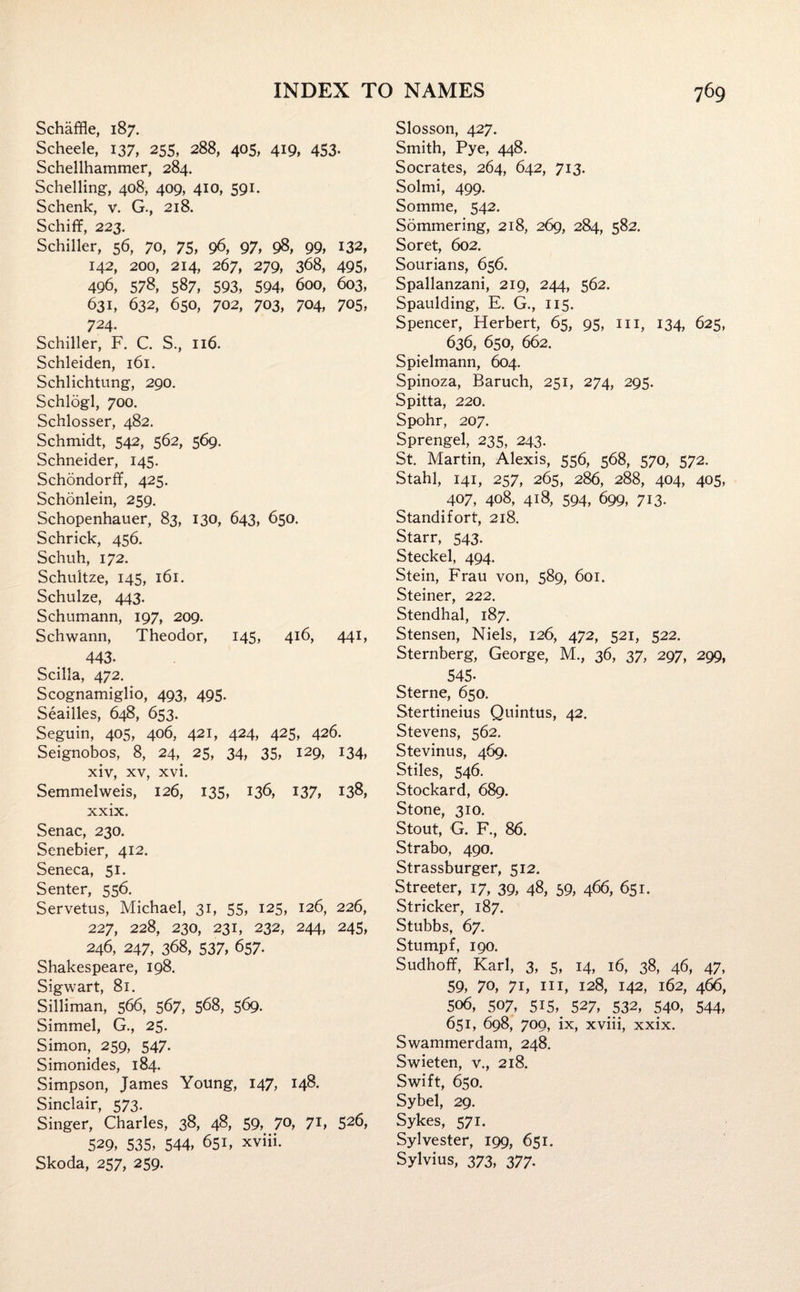 INDEX TO NAMES 769

Schäffle, 187.
Scheele, 137, 255, 288, 405, 419, 453.
Schellhammer, 284.
Schelling, 408, 409, 410, 591.
Schenk, v. G., 218.
Schiff, 223.
Schiller, 56, 70, 75, 96, 97, 98, 99, 132, 142, 200, 214, 267, 279, 368, 495, 496, 578, 587, 593, 594, 600, 603, 631, 632, 650, 702, 703, 704, 705, 724.
Schiller, F. C. S., 116.
Schleiden, 161.
Schlichtung, 290.
Schlögl, 700.
Schlosser, 482.
Schmidt, 542, 562, 569.
Schneider, 145.
Schöndorff, 425.
Schönlein, 259.
Schopenhauer, 83, 130, 643, 650.
Schrick, 456.
Schuh, 172.
Schultze, 145, 161.
Schulze, 443.
Schumann, 197, 209.
Schwann, Theodor, 145, 416, 441, 443.
Scilla, 472.
Scognamiglio, 493, 495.
Séailles, 648, 653.
Seguin, 405, 406, 421, 424, 425, 426.
Seignobos, 8, 24, 25, 34, 35, 129, 134, xiv, xv, xvi.
Semmelweis, 126, 135, 136, 137, 138, xxix.
Senac, 230.
Senebier, 412.
Seneca, 51.
Senter, 556.
Servetus, Michael, 31, 55, 125, 126, 226, 227, 228, 230, 231, 232, 244, 245, 246, 247, 368, 537, 657.
Shakespeare, 198.
Sigwart, 81.
Silliman, 566, 567, 568, 569.
Simmel, G., 25.
Simon, 259, 547.
Simonides, 184.
Simpson, James Young, 147, 148.
Sinclair, 573.
Singer, Charles, 38, 48, 59, 70, 71, 526, 529, 535, 544, 651, xviii.
Skoda, 257, 259.

Slosson, 427.
Smith, Pye, 448.
Socrates, 264, 642, 713.
Solmi, 499.
Somme, 542.
Sömmering, 218, 269, 284, 582.
Soret, 602.
Sourians, 656.
Spallanzani, 219, 244, 562.
Spaulding, E. G., 115.
Spencer, Herbert, 65, 95, 111, 134, 625, 636, 650, 662.
Spielmann, 604.
Spinoza, Baruch, 251, 274, 295.
Spitta, 220.
Spohr, 207.
Sprengel, 235, 243.
St. Martin, Alexis, 556, 568, 570, 572.
Stahl, 141, 257, 265, 286, 288, 404, 405, 407, 408, 418, 594, 699, 713.
Standifort, 218.
Starr, 543.
Steckel, 494.
Stein, Frau von, 589, 601.
Steiner, 222.
Stendhal, 187.
Stensen, Niels, 126, 472, 521, 522.
Sternberg, George, M., 36, 37, 297, 299, 545.
Sterne, 650.
Stertineius Quintus, 42.
Stevens, 562.
Stevinus, 469.
Stiles, 546.
Stockard, 689.
Stone, 310.
Stout, G. F., 86.
Strabo, 490.
Strassburger, 512.
Streeter, 17, 39, 48, 59, 466, 651.
Stricker, 187.
Stubbs, 67.
Stumpf, 190.
Sudhoff, Karl, 3, 5, 14, 16, 38, 46, 47, 59, 70, 71, 111, 128, 142, 162, 466, 506, 507, 515, 527, 532, 540, 544, 651, 698, 709, ix, xviii, xxix.
Swammerdam, 248.
Swieten, v., 218.
Swift, 650.
Sybel, 29.
Sykes, 571.
Sylvester, 199, 651.
Sylvius, 373, 377.